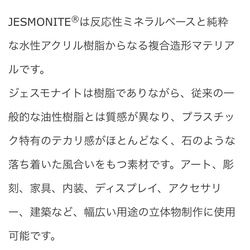 JESMONITE®は反応性ミネラルベースと純粋な水性アクリル樹脂からなる複合造形マテリアルです。
ジェスモナイトは樹脂でありながら、従来の一般的な油性樹脂とは質感が異なり、プラスチック特有のテカリ感がほとんどなく、石のような落ち着いた風合いをもつ素材です。アート、彫刻、家具、内装、ディスプレイ、アクセサリー、建築など、幅広い用途の立体物制作に使用可能です。